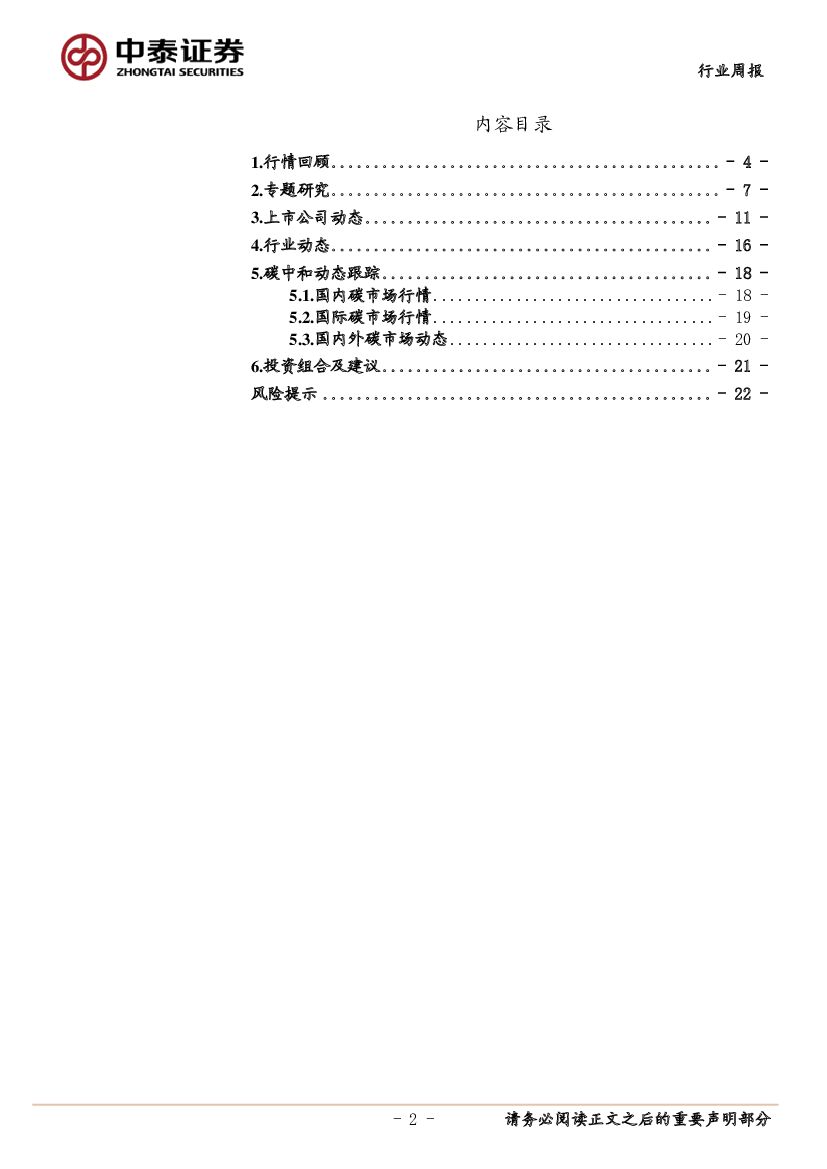 中泰证券
ZHONGTAI SECURITIES

行业周报

内容目录

1.行情回顾 - 4 -
2.专题研究 - 7 -
3.上市公司动态 - 11 -
4.行业动态 - 16 -
5.碳中和动态跟踪 - 18 -
5.1.国内碳市场行情 - 18 -
5.2.国际碳市场行情 - 19 -
5.3.国内外碳市场动态 - 20 -
6.投资组合及建议 - 21 -
风险提示 - 22 -

- 2 -

请务必阅读正文之后的重要声明部分